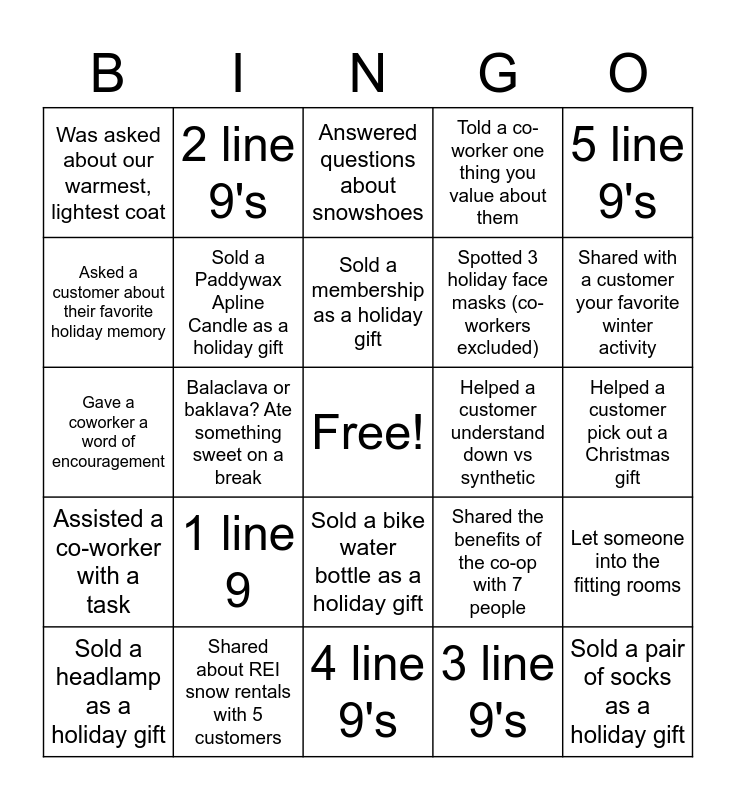 | B | I | N | G | O |
|---|---|---|---|---|
| Was asked about our warmest, lightest coat | 2 line 9's | Answered questions about snowshoes | Told a co-worker one thing you value about them | 5 line 9's |
| Asked a customer about their favorite holiday memory | Sold a Paddywax Apline Candle as a holiday gift | Sold a membership as a holiday gift | Spotted 3 holiday face masks (co-workers excluded) | Shared with a customer your favorite winter activity |
| Gave a coworker a word of encouragement | Balaclava or baklava? Ate something sweet on a break | Free! | Helped a customer understand down vs synthetic | Helped a customer pick out a Christmas gift |
| Assisted a co-worker with a task | 1 line 9 | Sold a bike water bottle as a holiday gift | Shared the benefits of the co-op with 7 people | Let someone into the fitting rooms |
| Sold a headlamp as a holiday gift | Shared about REI snow rentals with 5 customers | 4 line 9's | 3 line 9's | Sold a pair of socks as a holiday gift |